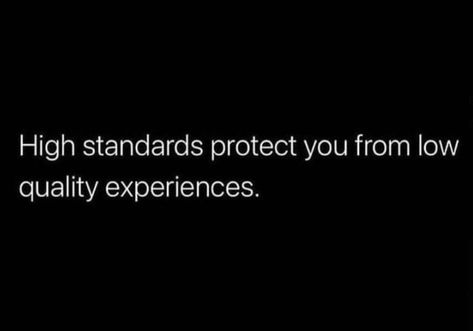 High standards protect you from low quality experiences.